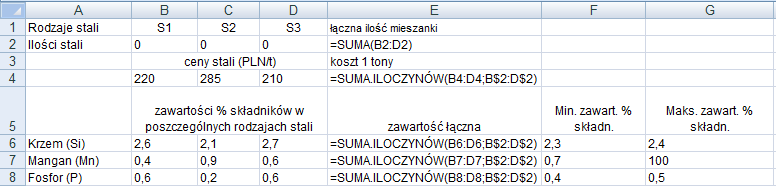 |   | A | B | C | D | E | F | G |
|---|---|---|---|---|---|---|---|
| 1 | Rodzaje stali | S1 | S2 | S3 | łączna ilość mieszanki | | |
| 2 | Ilości stali | 0 | 0 | 0 | =SUMA(B2:D2) | | |
| 3 | | ceny stali (PLN/t) | | | koszt 1 tony | | |
| 4 | | 220 | 285 | 210 | =SUMA.ILOCZYNÓW(B4:D4;B$2:D$2) | | |
| 5 | | zawartości % składników w poszczególnych rodzajach stali | | | zawartość łączna | Min. zawart. % składn. | Maks. zawart. % składn. |
| 6 | Krzem (Si) | 2,6 | 2,1 | 2,7 | =SUMA.ILOCZYNÓW(B6:D6;B$2:D$2) | 2,3 | 2,4 |
| 7 | Mangan (Mn) | 0,4 | 0,9 | 0,6 | =SUMA.ILOCZYNÓW(B7:D7;B$2:D$2) | 0,7 | 100 |
| 8 | Fosfor (P) | 0,6 | 0,2 | 0,6 | =SUMA.ILOCZYNÓW(B8:D8;B$2:D$2) | 0,4 | 0,5 |